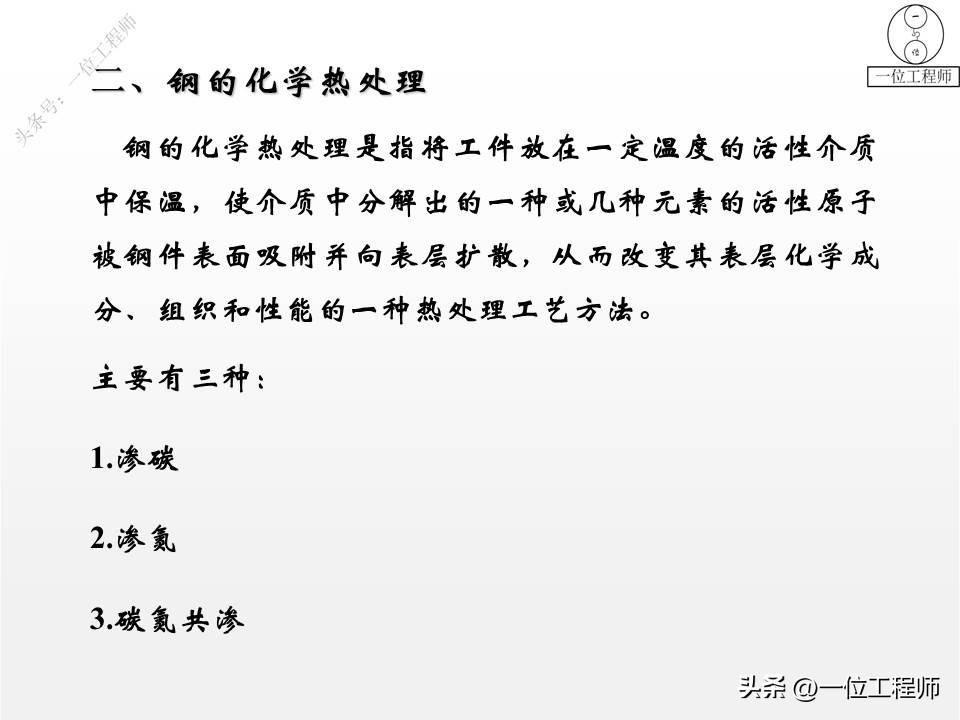 头条号：一位工程师

一位工程师

二、钢的化学热处理

钢的化学热处理是指将工件放在一定温度的活性介质中保温，使介质中分解出的一种或几种元素的活性原子被钢件表面吸附并向表层扩散，从而改变其表层化学成分、组织和性能的一种热处理工艺方法。

主要有三种：

1.渗碳

2.渗氮

3.碳氮共渗

头条 @一位工程师